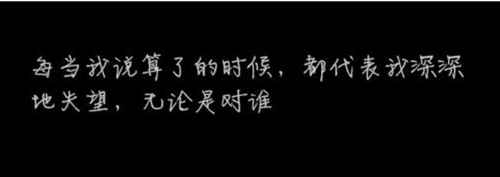 每当我说算了的时候，都代表我深深地失望，无论是对谁